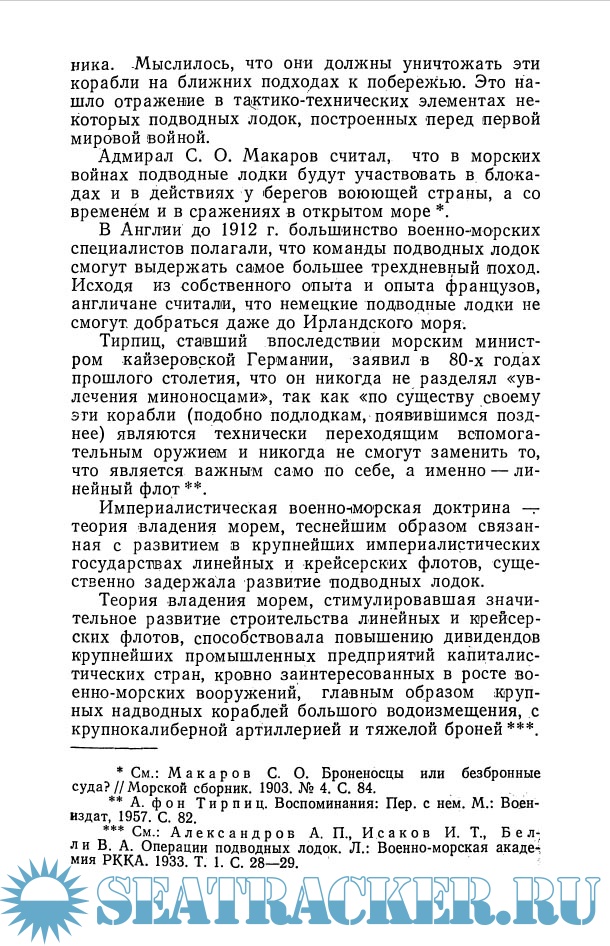 ника. Мыслилось, что они должны уничтожать эти корабли на ближних подходах к побережью. Это нашло отражение в тактико-технических элементах некоторых подводных лодок, построенных перед первой мировой войной.

Адмирал С. О. Макаров считал, что в морских войнах подводные лодки будут участвовать в блокадах и в действиях у берегов воюющей страны, а со временем и в сражениях в открытом море *.

В Англии до 1912 г. большинство военно-морских специалистов полагали, что команды подводных лодок смогут выдержать самое большее трехдневный поход. Исходя из собственного опыта и опыта французов, англичане считали, что немецкие подводные лодки не смогут добраться даже до Ирландского моря.

Тирпиц, ставший впоследствии морским министром кайзеровской Германии, заявил в 80-х годах прошлого столетия, что он никогда не разделял «увлечения миноносцами», так как «по существу своему эти корабли (подобно подлодкам, появившимся позднее) являются технически переходящим вспомогательным оружием и никогда не смогут заменить то, что является важным само по себе, а именно — линейный флот **.

Империалистическая военно-морская доктрина — теория владения морем, теснейшим образом связанная с развитием в крупнейших империалистических государствах линейных и крейсерских флотов, существенно задержала развитие подводных лодок.

Теория владения морем, стимулировавшая значительное развитие строительства линейных и крейсерских флотов, способствовала повышению дивидендов крупнейших промышленных предприятий капиталистических стран, кровно заинтересованных в росте военно-морских вооружений, главным образом крупных надводных кораблей большого водоизмещения, с крупнокалиберной артиллерией и тяжелой броней ***.

* См.: Макаров С. О. Броненосцы или безбронные суда? // Морской сборник. 1903. № 4. С. 84.
** А. фон Тирпиц. Воспоминания: Пер. с нем. М.: Воениздат, 1957. С. 82.
*** См.: Александров А. П., Исаков И. Т., Белли В. А. Операции подводных лодок. Л.: Военно-морская академия РККА. 1933. Т. 1. С. 28—29.

SEATRACKER.RU